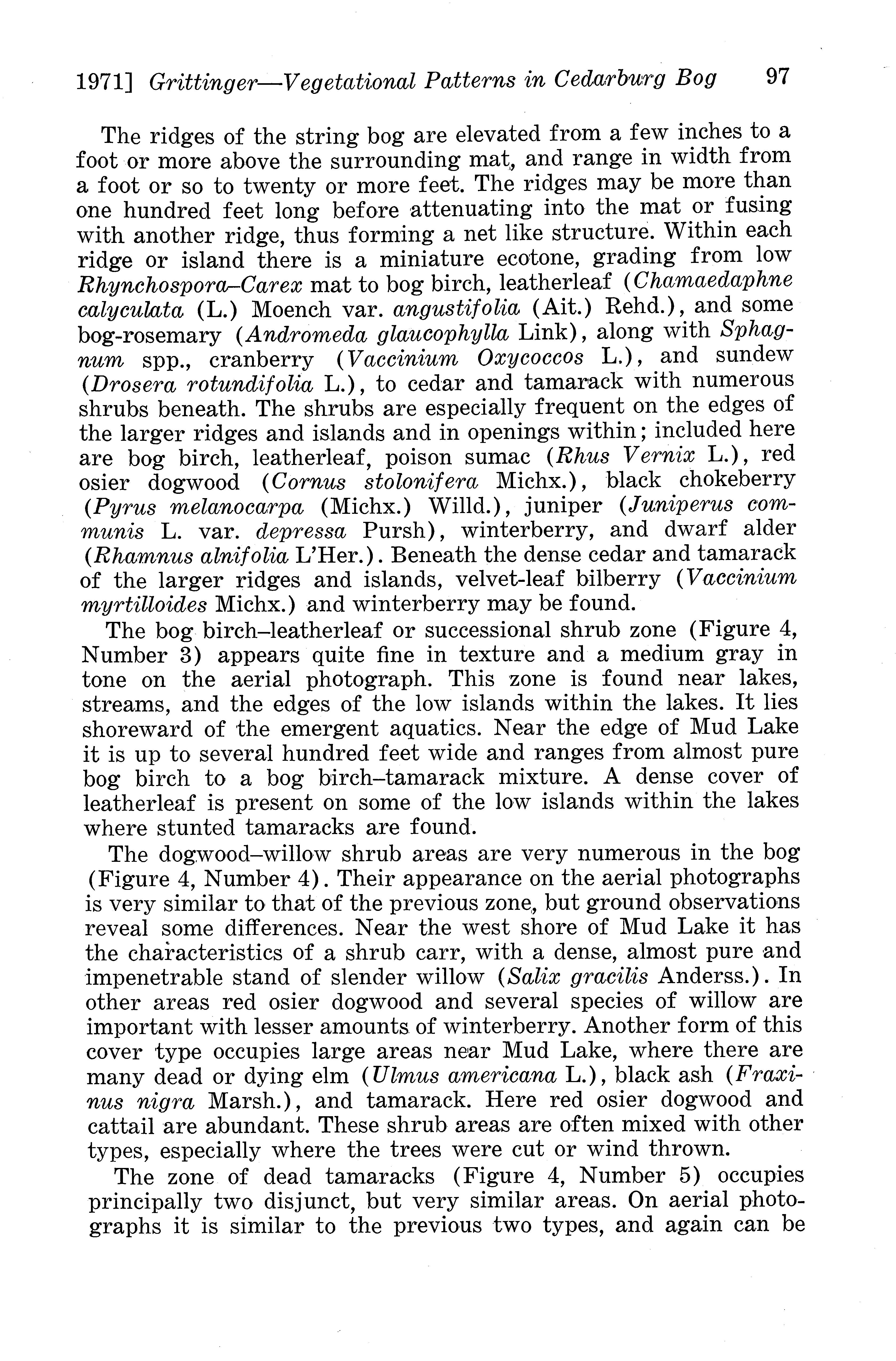 1971] Grittinger—Vegetational Patterns in Cedarburg Bog 97

The ridges of the string bog are elevated from a few inches to a foot or more above the surrounding mat, and range in width from a foot or so to twenty or more feet. The ridges may be more than one hundred feet long before attenuating into the mat or fusing with another ridge, thus forming a net like structure. Within each ridge or island there is a miniature ecotone, grading from low Rhynchospora–Carex mat to bog birch, leatherleaf (Chamaedaphne calyculata (L.) Moench var. angustifolia (Ait.) Rehd.), and some bog-rosemary (Andromeda glaucophylla Link), along with Sphagnum spp., cranberry (Vaccinium Oxycoccos L.), and sundew (Drosera rotundifolia L.), to cedar and tamarack with numerous shrubs beneath. The shrubs are especially frequent on the edges of the larger ridges and islands and in openings within; included here are bog birch, leatherleaf, poison sumac (Rhus Vernix L.), red osier dogwood (Cornus stolonifera Michx.), black chokeberry (Pyrus melanocarpa (Michx.) Willd.), juniper (Juniperus communis L. var. depressa Pursh), winterberry, and dwarf alder (Rhamnus alnifolia L'Her.). Beneath the dense cedar and tamarack of the larger ridges and islands, velvet-leaf bilberry (Vaccinium myrtilloides Michx.) and winterberry may be found.

The bog birch–leatherleaf or successional shrub zone (Figure 4, Number 3) appears quite fine in texture and a medium gray in tone on the aerial photograph. This zone is found near lakes, streams, and the edges of the low islands within the lakes. It lies shoreward of the emergent aquatics. Near the edge of Mud Lake it is up to several hundred feet wide and ranges from almost pure bog birch to a bog birch–tamarack mixture. A dense cover of leatherleaf is present on some of the low islands within the lakes where stunted tamaracks are found.

The dogwood–willow shrub areas are very numerous in the bog (Figure 4, Number 4). Their appearance on the aerial photographs is very similar to that of the previous zone, but ground observations reveal some differences. Near the west shore of Mud Lake it has the characteristics of a shrub carr, with a dense, almost pure and impenetrable stand of slender willow (Salix gracilis Anderss.). In other areas red osier dogwood and several species of willow are important with lesser amounts of winterberry. Another form of this cover type occupies large areas near Mud Lake, where there are many dead or dying elm (Ulmus americana L.), black ash (Fraxinus nigra Marsh.), and tamarack. Here red osier dogwood and cattail are abundant. These shrub areas are often mixed with other types, especially where the trees were cut or wind thrown.

The zone of dead tamaracks (Figure 4, Number 5) occupies principally two disjunct, but very similar areas. On aerial photographs it is similar to the previous two types, and again can be